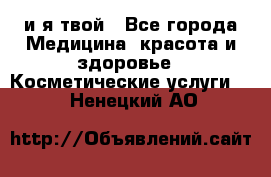 и я твой   Все города Медицина  красота и здоровье
Косметические услуги
Ненецкий АО

http://Объявлений.сайт